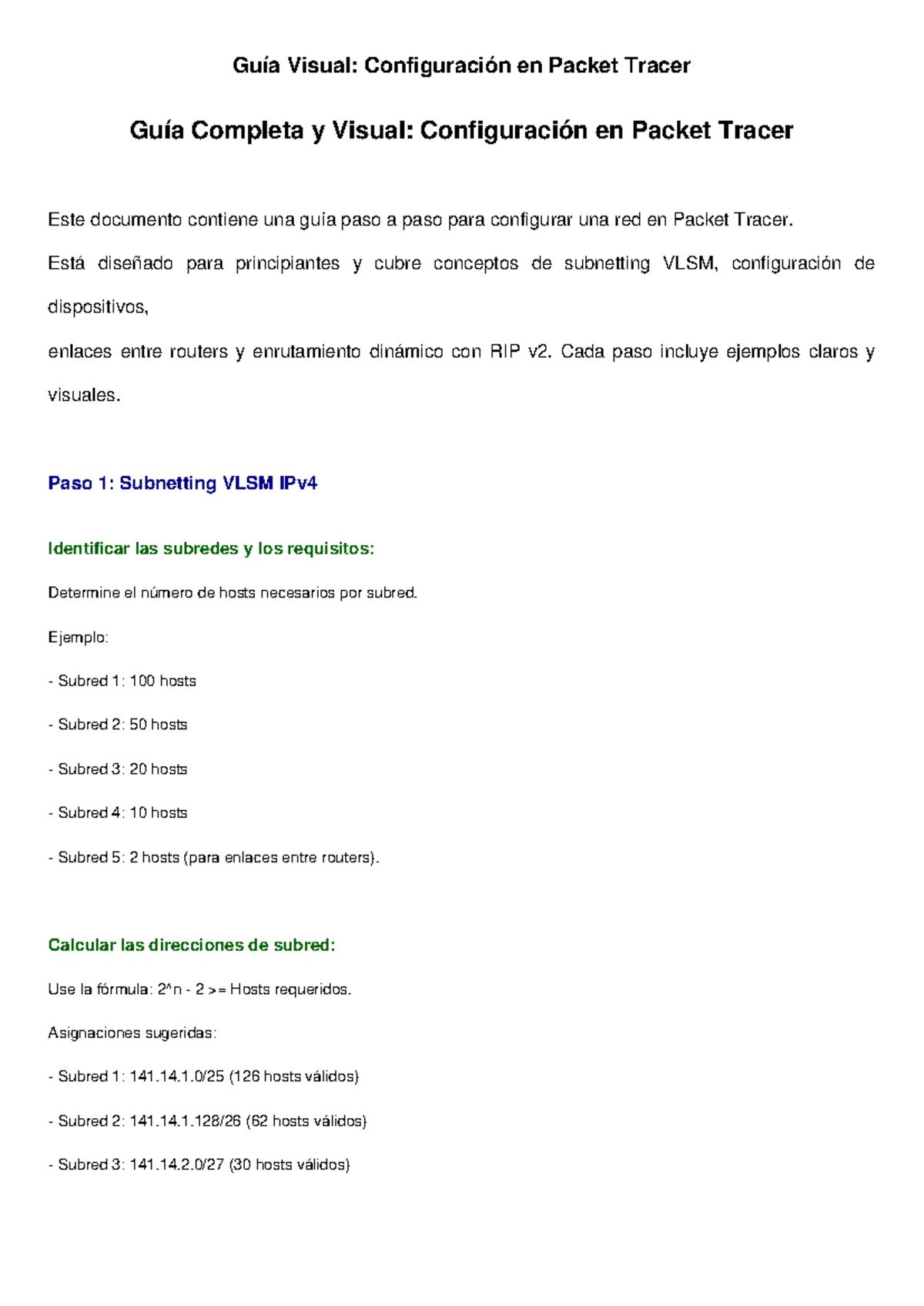 Guía Visual: Configuración en Packet Tracer

Guía Completa y Visual: Configuración en Packet Tracer

Este documento contiene una guía paso a paso para configurar una red en Packet Tracer.

Está diseñado para principiantes y cubre conceptos de subnetting VLSM, configuración de dispositivos,

enlaces entre routers y enrutamiento dinámico con RIP v2. Cada paso incluye ejemplos claros y visuales.

Paso 1: Subnetting VLSM IPv4

Identificar las subredes y los requisitos:

Determine el número de hosts necesarios por subred.

Ejemplo:

- Subred 1: 100 hosts

- Subred 2: 50 hosts

- Subred 3: 20 hosts

- Subred 4: 10 hosts

- Subred 5: 2 hosts (para enlaces entre routers).

Calcular las direcciones de subred:

Use la fórmula: 2^n - 2 >= Hosts requeridos.

Asignaciones sugeridas:

- Subred 1: 141.14.1.0/25 (126 hosts válidos)

- Subred 2: 141.14.1.128/26 (62 hosts válidos)

- Subred 3: 141.14.2.0/27 (30 hosts válidos)